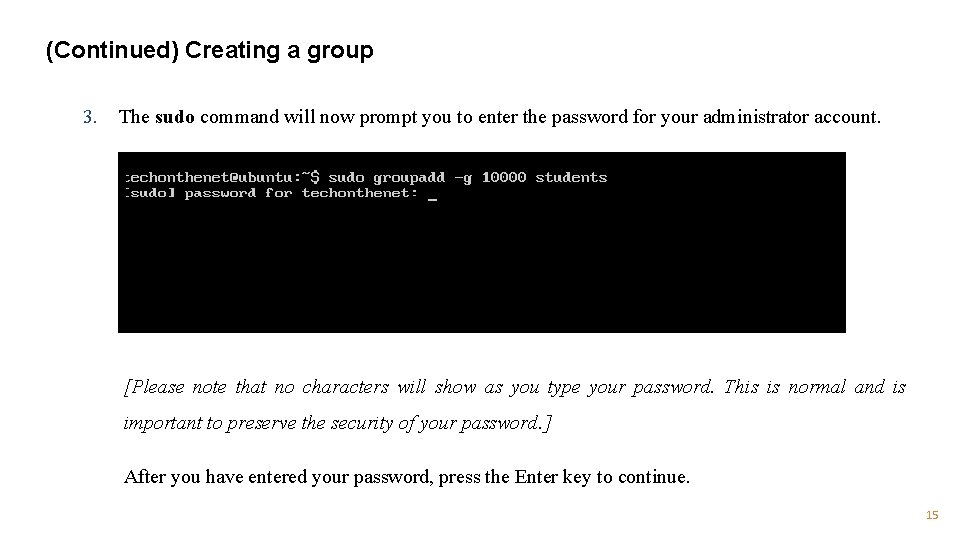 (Continued) Creating a group

3. The sudo command will now prompt you to enter the password for your administrator account.

techonthenet@ubuntu:~$ sudo groupadd -g 10000 students
[sudo] password for techonthenet: _

[Please note that no characters will show as you type your password. This is normal and is important to preserve the security of your password.]

After you have entered your password, press the Enter key to continue.

15